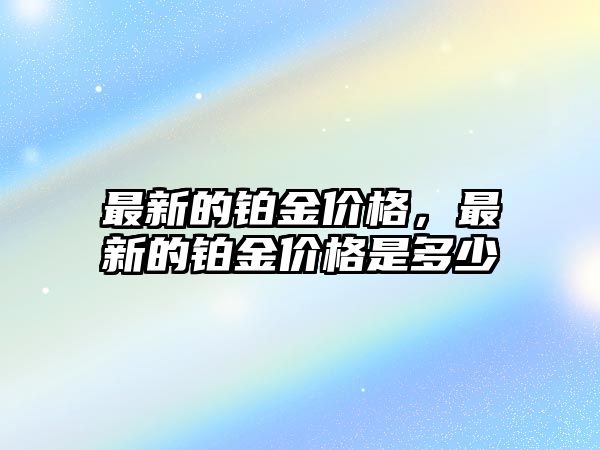 最新的铂金价格，最新的铂金价格是多少